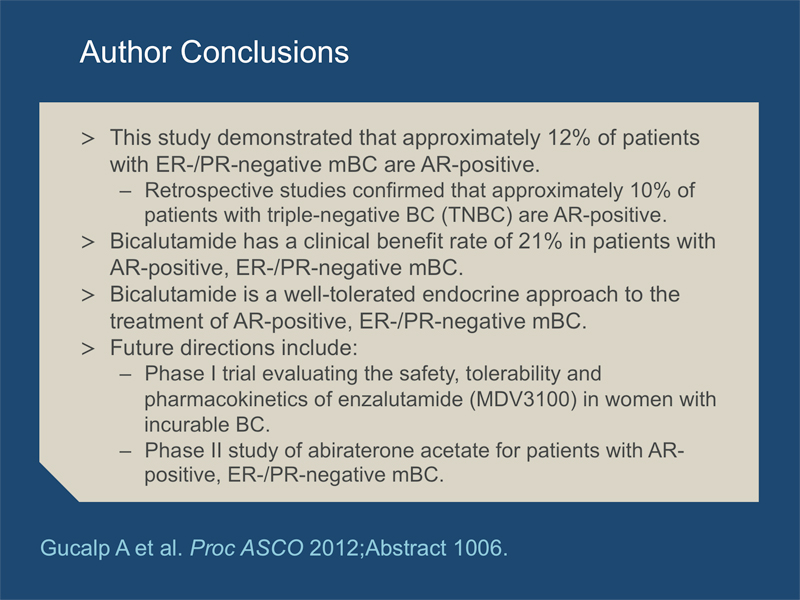 Author Conclusions

> This study demonstrated that approximately 12% of patients with ER-/PR-negative mBC are AR-positive.
– Retrospective studies confirmed that approximately 10% of patients with triple-negative BC (TNBC) are AR-positive.
> Bicalutamide has a clinical benefit rate of 21% in patients with AR-positive, ER-/PR-negative mBC.
> Bicalutamide is a well-tolerated endocrine approach to the treatment of AR-positive, ER-/PR-negative mBC.
> Future directions include:
– Phase I trial evaluating the safety, tolerability and pharmacokinetics of enzalutamide (MDV3100) in women with incurable BC.
– Phase II study of abiraterone acetate for patients with AR-positive, ER-/PR-negative mBC.

Gucalp A et al. Proc ASCO 2012;Abstract 1006.